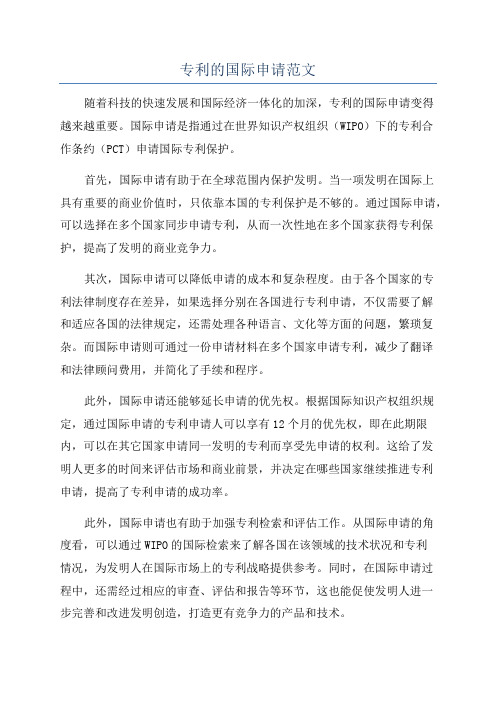 专利的国际申请范文

随着科技的快速发展和国际经济一体化的加深，专利的国际申请变得越来越重要。国际申请是指通过在世界知识产权组织（WIPO）下的专利合作条约（PCT）申请国际专利保护。

首先，国际申请有助于在全球范围内保护发明。当一项发明在国际上具有重要的商业价值时，只依靠本国的专利保护是不够的。通过国际申请，可以选择在多个国家同步申请专利，从而一次性地在多个国家获得专利保护，提高了发明的商业竞争力。

其次，国际申请可以降低申请的成本和复杂程度。由于各个国家的专利法律制度存在差异，如果选择分别在各国进行专利申请，不仅需要了解和适应各国的法律规定，还需处理各种语言、文化等方面的问题，繁琐复杂。而国际申请则可通过一份申请材料在多个国家申请专利，减少了翻译和法律顾问费用，并简化了手续和程序。

此外，国际申请还能够延长申请的优先权。根据国际知识产权组织规定，通过国际申请的专利申请人可以享有12个月的优先权，即在此期限内，可以在其它国家申请同一发明的专利而享受先申请的权利。这给了发明人更多的时间来评估市场和商业前景，并决定在哪些国家继续推进专利申请，提高了专利申请的成功率。

此外，国际申请也有助于加强专利检索和评估工作。从国际申请的角度看，可以通过WIPO的国际检索来了解各国在该领域的技术状况和专利情况，为发明人在国际市场上的专利战略提供参考。同时，在国际申请过程中，还需经过相应的审查、评估和报告等环节，这也能促使发明人进一步完善和改进发明创造，打造更有竞争力的产品和技术。